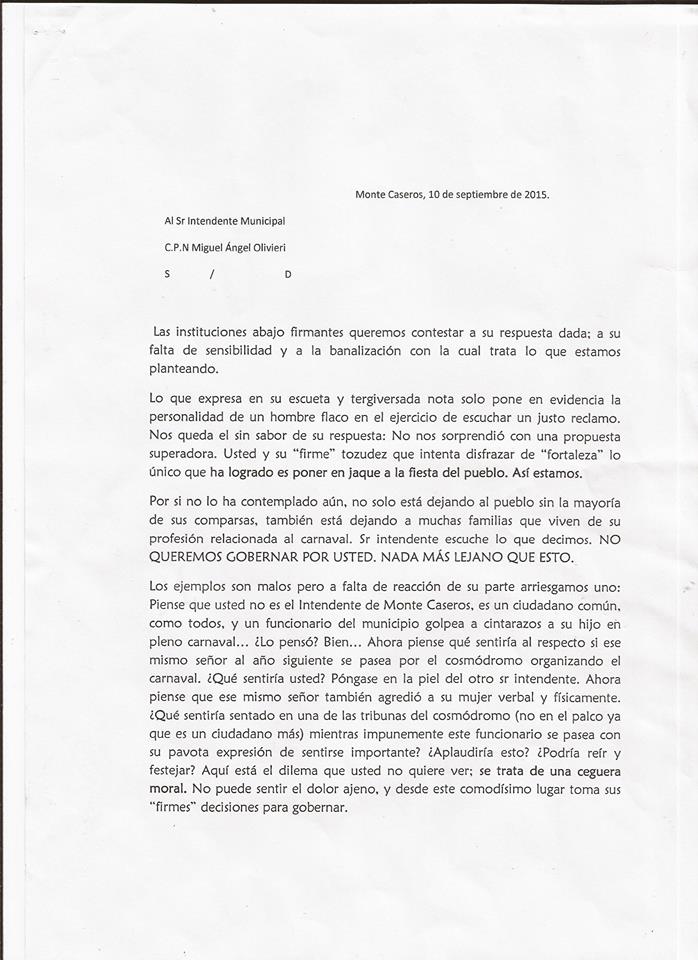 Monte Caseros, 10 de septiembre de 2015.

Al Sr Intendente Municipal

C.P.N Miguel Ángel Olivieri

S / D

Las instituciones abajo firmantes queremos contestar a su respuesta dada; a su falta de sensibilidad y a la banalización con la cual trata lo que estamos planteando.

Lo que expresa en su escueta y tergiversada nota solo pone en evidencia la personalidad de un hombre flaco en el ejercicio de escuchar un justo reclamo. Nos queda el sin sabor de su respuesta: No nos sorprendió con una propuesta superadora. Usted y su "firme" tozudez que intenta disfrazar de "fortaleza" lo único que ha logrado es poner en jaque a la fiesta del pueblo. Así estamos.

Por si no lo ha contemplado aún, no solo está dejando al pueblo sin la mayoría de sus comparsas, también está dejando a muchas familias que viven de su profesión relacionada al carnaval. Sr intendente escuche lo que decimos. NO QUEREMOS GOBERNAR POR USTED. NADA MÁS LEJANO QUE ESTO.

Los ejemplos son malos pero a falta de reacción de su parte arriesgamos uno: Piense que usted no es el Intendente de Monte Caseros, es un ciudadano común, como todos, y un funcionario del municipio golpea a cintarazos a su hijo en pleno carnaval... ¿Lo pensó? Bien... Ahora piense qué sentiría al respecto si ese mismo señor al año siguiente se pasea por el cosmódromo organizando el carnaval. ¿Qué sentiría usted? Póngase en la piel del otro sr intendente. Ahora piense que ese mismo señor también agredió a su mujer verbal y físicamente. ¿Qué sentiría sentado en una de las tribunas del cosmódromo (no en el palco ya que es un ciudadano más) mientras impunemente este funcionario se pasea con su pavota expresión de sentirse importante? ¿Aplaudiría esto? ¿Podría reír y festejar? Aquí está el dilema que usted no quiere ver; se trata de una ceguera moral. No puede sentir el dolor ajeno, y desde este comodísimo lugar toma sus "firmes" decisiones para gobernar.